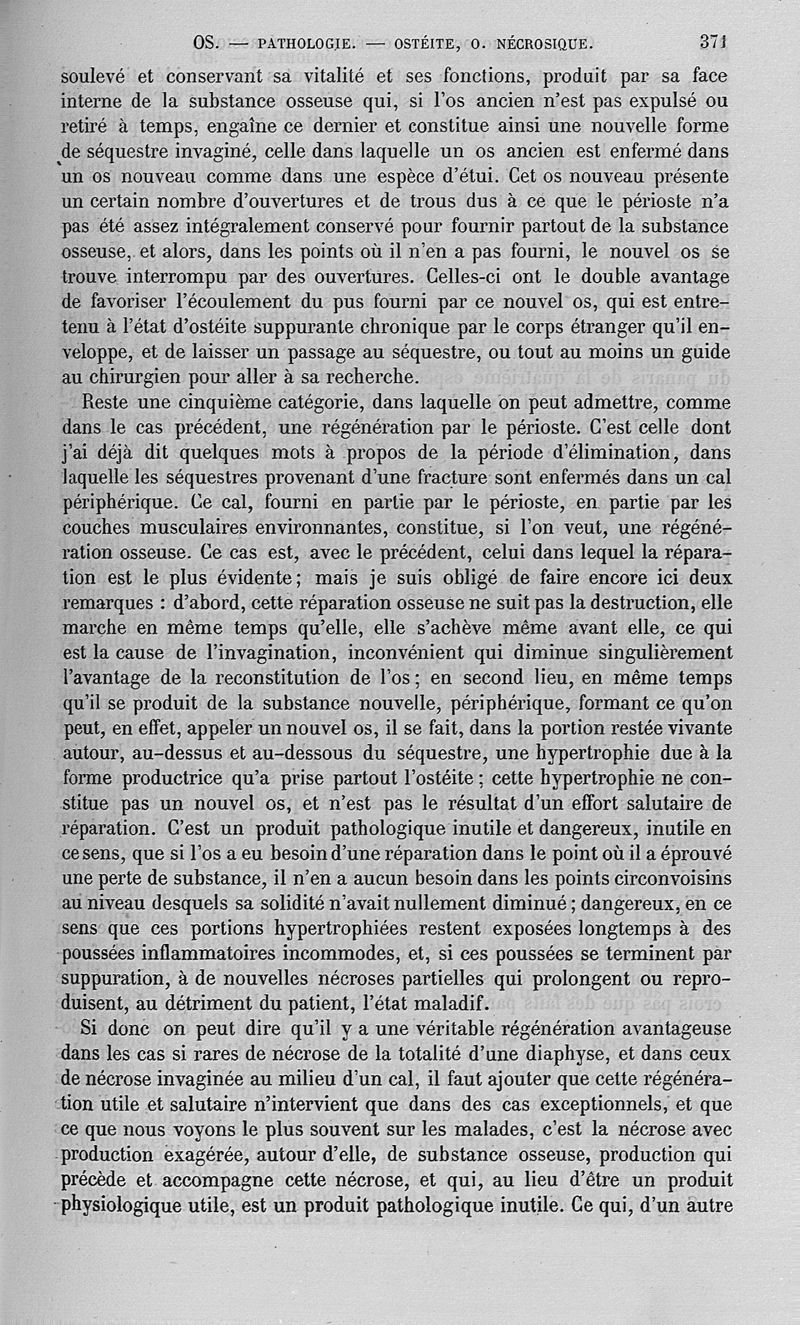 OS. — PATHOLOGIE. — OSTÉITE, O. NÉCROSIQUE. 371

soulevé et conservant sa vitalité et ses fonctions, produit par sa face interne de la substance osseuse qui, si l'os ancien n'est pas expulsé ou retiré à temps, engaîne ce dernier et constitue ainsi une nouvelle forme de séquestre invaginé, celle dans laquelle un os ancien est enfermé dans un os nouveau comme dans une espèce d'étui. Cet os nouveau présente un certain nombre d'ouvertures et de trous dus à ce que le périoste n'a pas été assez intégralement conservé pour fournir partout de la substance osseuse, et alors, dans les points où il n'en a pas fourni, le nouvel os se trouve interrompu par des ouvertures. Celles-ci ont le double avantage de favoriser l'écoulement du pus fourni par ce nouvel os, qui est entretenu à l'état d'ostéite suppurante chronique par le corps étranger qu'il enveloppe, et de laisser un passage au séquestre, ou tout au moins un guide au chirurgien pour aller à sa recherche.

Reste une cinquième catégorie, dans laquelle on peut admettre, comme dans le cas précédent, une régénération par le périoste. C'est celle dont j'ai déjà dit quelques mots à propos de la période d'élimination, dans laquelle les séquestres provenant d'une fracture sont enfermés dans un cal périphérique. Ce cal, fourni en partie par le périoste, en partie par les couches musculaires environnantes, constitue, si l'on veut, une régénération osseuse. Ce cas est, avec le précédent, celui dans lequel la réparation est le plus évidente; mais je suis obligé de faire encore ici deux remarques : d'abord, cette réparation osseuse ne suit pas la destruction, elle marche en même temps qu'elle, elle s'achève même avant elle, ce qui est la cause de l'invagination, inconvénient qui diminue singulièrement l'avantage de la reconstitution de l'os; en second lieu, en même temps qu'il se produit de la substance nouvelle, périphérique, formant ce qu'on peut, en effet, appeler un nouvel os, il se fait, dans la portion restée vivante autour, au-dessus et au-dessous du séquestre, une hypertrophie due à la forme productrice qu'a prise partout l'ostéite; cette hypertrophie ne constitue pas un nouvel os, et n'est pas le résultat d'un effort salutaire de réparation. C'est un produit pathologique inutile et dangereux, inutile en ce sens, que si l'os a eu besoin d'une réparation dans le point où il a éprouvé une perte de substance, il n'en a aucun besoin dans les points circonvoisins au niveau desquels sa solidité n'avait nullement diminué; dangereux, en ce sens que ces portions hypertrophiées restent exposées longtemps à des poussées inflammatoires incommodes, et, si ces poussées se terminent par suppuration, à de nouvelles nécroses partielles qui prolongent ou reproduisent, au détriment du patient, l'état maladif.

Si donc on peut dire qu'il y a une véritable régénération avantageuse dans les cas si rares de nécrose de la totalité d'une diaphyse, et dans ceux de nécrose invaginée au milieu d'un cal, il faut ajouter que cette régénération utile et salutaire n'intervient que dans des cas exceptionnels, et que ce que nous voyons le plus souvent sur les malades, c'est la nécrose avec production exagérée, autour d'elle, de substance osseuse, production qui précède et accompagne cette nécrose, et qui, au lieu d'être un produit physiologique utile, est un produit pathologique inutile. Ce qui, d'un autre